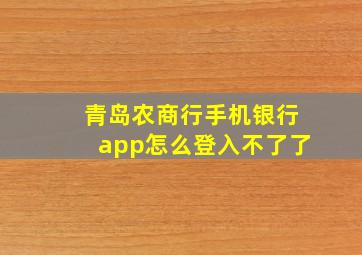 青岛农商行手机银行app怎么登入不了了